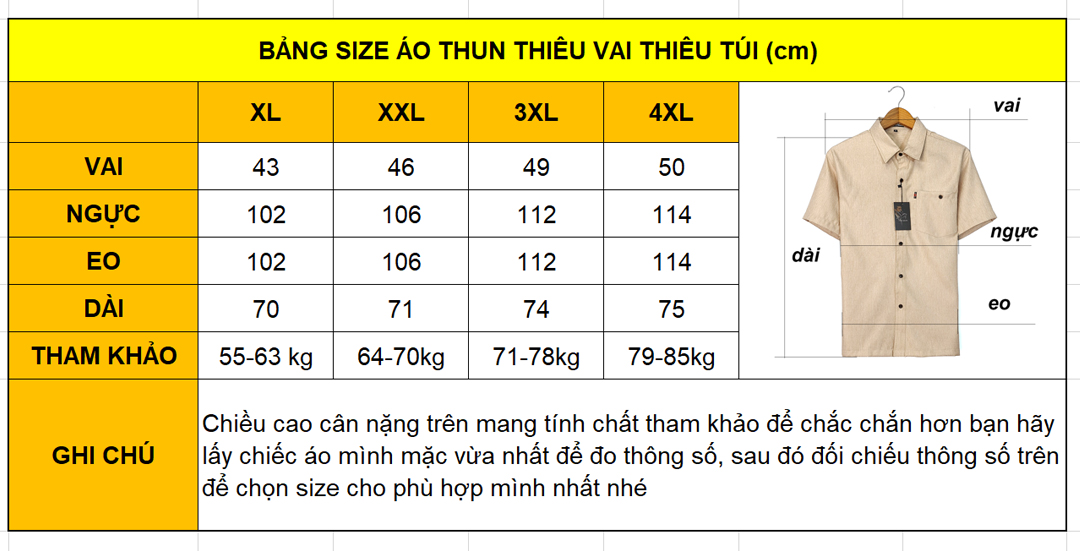 BẢNG SIZE ÁO THUN THIÊU VAI THIÊU TÚI (cm)

| | XL | XXL | 3XL | 4XL |
|---|---|---|---|---|
| VAI | 43 | 46 | 49 | 50 |
| NGỰC | 102 | 106 | 112 | 114 |
| EO | 102 | 106 | 112 | 114 |
| DÀI | 70 | 71 | 74 | 75 |
| THAM KHẢO | 55-63 kg | 64-70kg | 71-78kg | 79-85kg |

vai
ngực
dài
eo

GHI CHÚ

Chiều cao cân nặng trên mang tính chất tham khảo để chắc chắn hơn bạn hãy lấy chiếc áo mình mặc vừa nhất để đo thông số, sau đó đối chiếu thông số trên để chọn size cho phù hợp mình nhất nhé